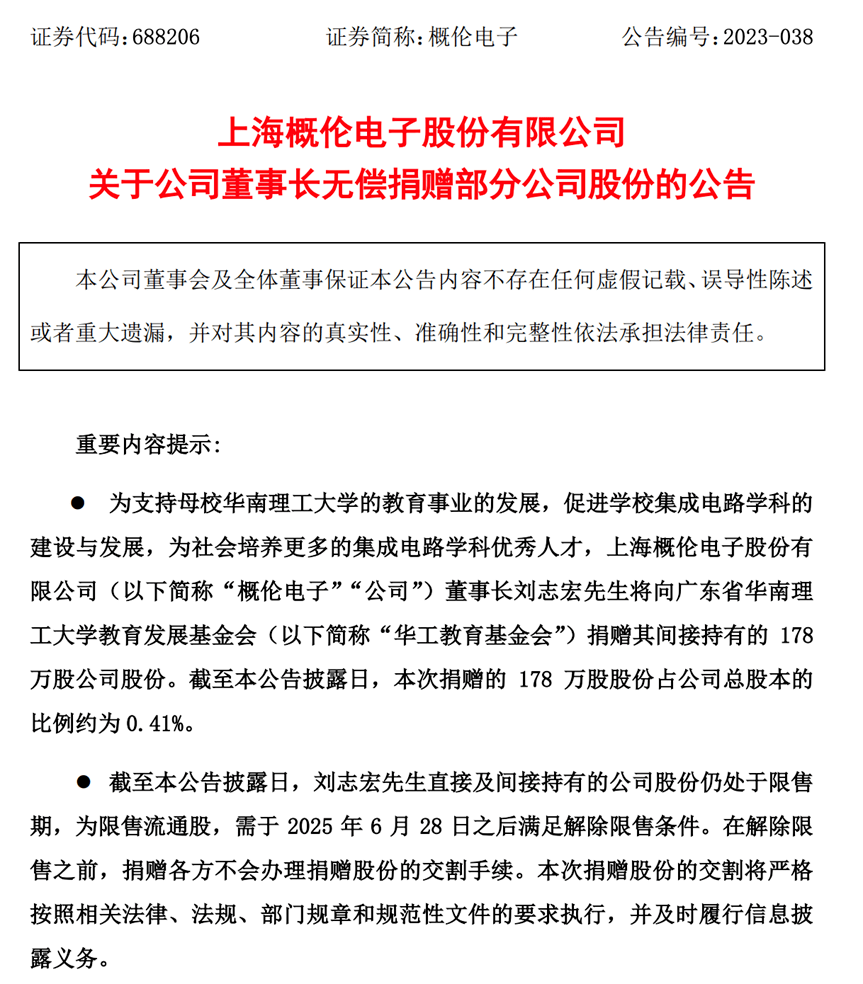 证券代码：688206　　　　证券简称：概伦电子　　　　公告编号：2023-038

上海概伦电子股份有限公司
关于公司董事长无偿捐赠部分公司股份的公告

本公司董事会及全体董事保证本公告内容不存在任何虚假记载、误导性陈述或者重大遗漏，并对其内容的真实性、准确性和完整性依法承担法律责任。

重要内容提示：

● 为支持母校华南理工大学的教育事业的发展，促进学校集成电路学科的建设与发展，为社会培养更多的集成电路学科优秀人才，上海概伦电子股份有限公司（以下简称“概伦电子”“公司”）董事长刘志宏先生将向广东省华南理工大学教育发展基金会（以下简称“华工教育基金会”）捐赠其间接持有的 178 万股公司股份。截至本公告披露日，本次捐赠的 178 万股股份占公司总股本的比例约为 0.41%。

● 截至本公告披露日，刘志宏先生直接及间接持有的公司股份仍处于限售期，为限售流通股，需于 2025 年 6 月 28 日之后满足解除限售条件。在解除限售之前，捐赠各方不会办理捐赠股份的交割手续。本次捐赠股份的交割将严格按照相关法律、法规、部门规章和规范性文件的要求执行，并及时履行信息披露义务。